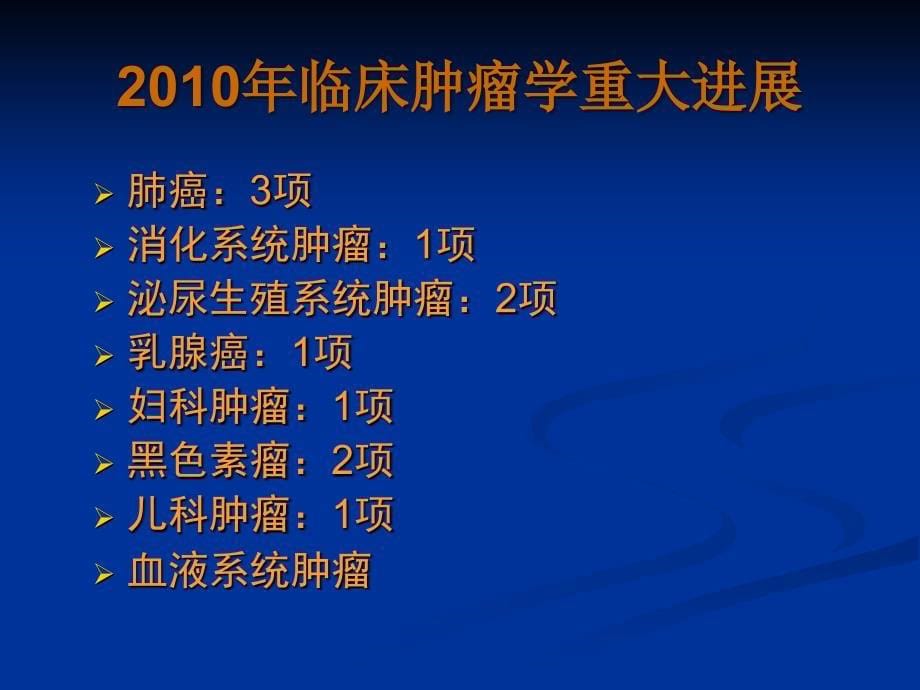 2010年临床肿瘤学重大进展

➢ 肺癌：3项
➢ 消化系统肿瘤：1项
➢ 泌尿生殖系统肿瘤：2项
➢ 乳腺癌：1项
➢ 妇科肿瘤：1项
➢ 黑色素瘤：2项
➢ 儿科肿瘤：1项
➢ 血液系统肿瘤